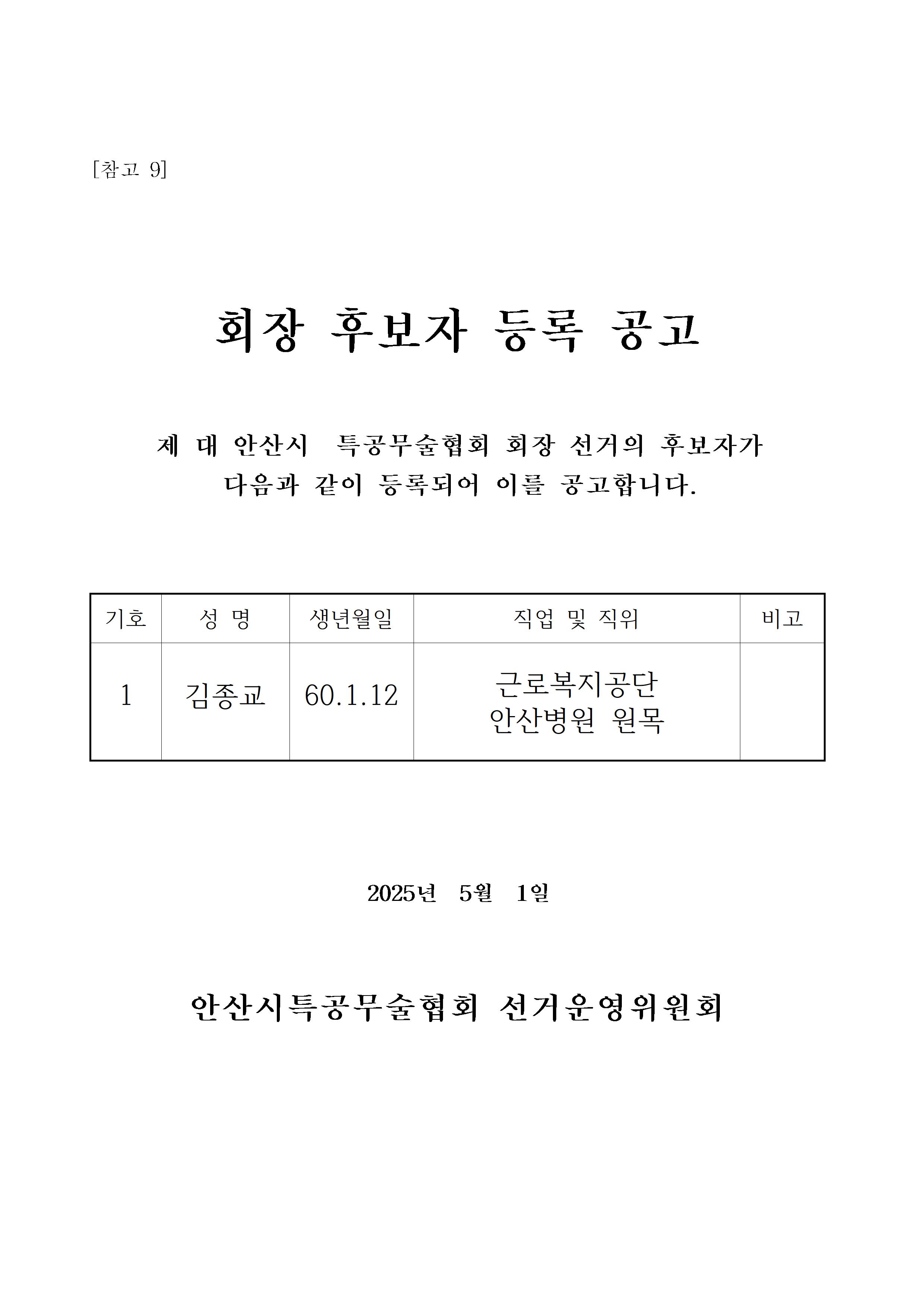 [참고 9]

회장 후보자 등록 공고

제 대 안산시 특공무술협회 회장 선거의 후보자가 다음과 같이 등록되어 이를 공고합니다.

| 기호 | 성 명 | 생년월일 | 직업 및 직위 | 비고 |
|---|---|---|---|---|
| 1 | 김종교 | 60.1.12 | 근로복지공단 안산병원 원목 | |

2025년 5월 1일

안산시특공무술협회 선거운영위원회